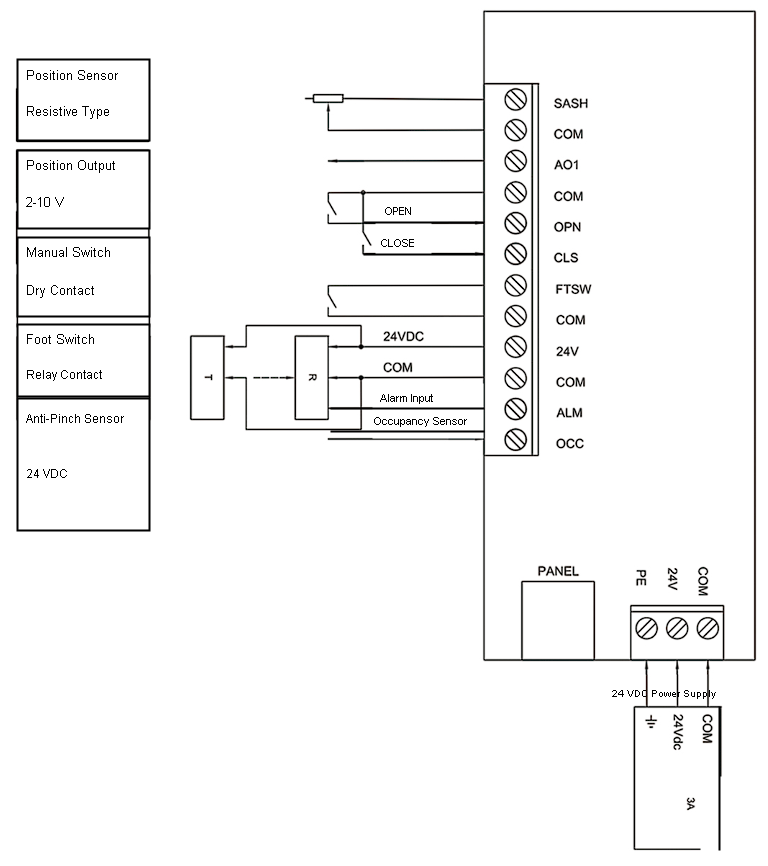 Position Sensor

Resistive Type

Position Output

2-10 V

Manual Switch

Dry Contact

Foot Switch

Relay Contact

Anti-Pinch Sensor

24 VDC

OPEN

CLOSE

T

R

24VDC

COM

Alarm Input

Occupancy Sensor

SASH
COM
AO1
COM
OPN
CLS
FTSW
COM
24V
COM
ALM
OCC

PANEL

PE
24V
COM

24 VDC Power Supply

24Vdc
COM

3A